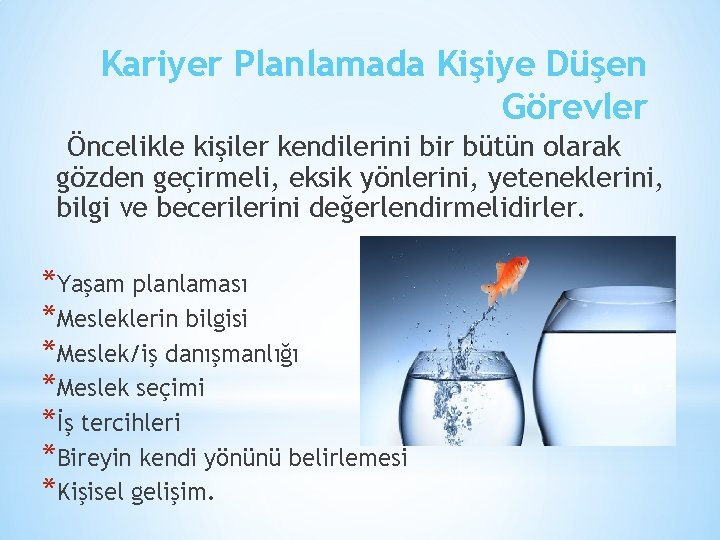 Kariyer Planlamada Kişiye Düşen Görevler

Öncelikle kişiler kendilerini bir bütün olarak gözden geçirmeli, eksik yönlerini, yeteneklerini, bilgi ve becerilerini değerlendirmelidirler.

*Yaşam planlaması
*Mesleklerin bilgisi
*Meslek/iş danışmanlığı
*Meslek seçimi
*İş tercihleri
*Bireyin kendi yönünü belirlemesi
*Kişisel gelişim.